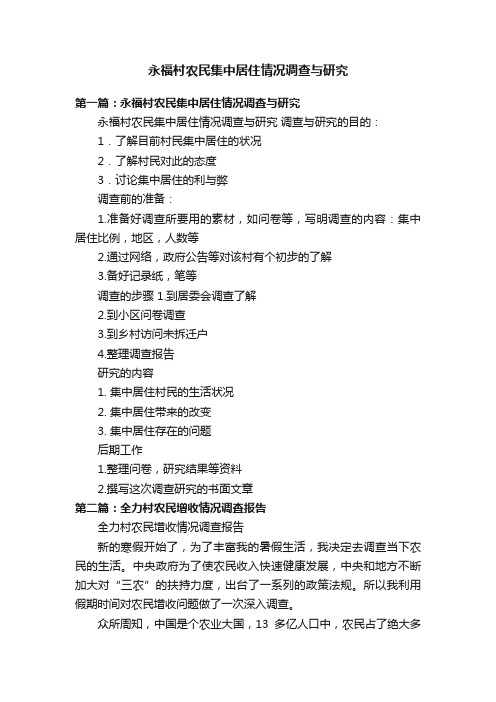 永福村农民集中居住情况调查与研究

第一篇：永福村农民集中居住情况调查与研究

永福村农民集中居住情况调查与研究 调查与研究的目的：

1．了解目前村民集中居住的状况

2．了解村民对此的态度

3．讨论集中居住的利与弊

调查前的准备：

1.准备好调查所要用的素材，如问卷等，写明调查的内容：集中居住比例，地区，人数等

2.通过网络，政府公告等对该村有个初步的了解

3.备好记录纸，笔等

调查的步骤 1.到居委会调查了解

2.到小区问卷调查

3.到乡村访问未拆迁户

4.整理调查报告

研究的内容

1. 集中居住村民的生活状况

2. 集中居住带来的改变

3. 集中居住存在的问题

后期工作

1.整理问卷，研究结果等资料

2.撰写这次调查研究的书面文章

第二篇：全力村农民增收情况调查报告

全力村农民增收情况调查报告

新的寒假开始了，为了丰富我的暑假生活，我决定去调查当下农民的生活。中央政府为了使农民收入快速健康发展，中央和地方不断加大对“三农”的扶持力度，出台了一系列的政策法规。所以我利用假期时间对农民增收问题做了一次深入调查。

众所周知，中国是个农业大国，13 多亿人口中，农民占了绝大多